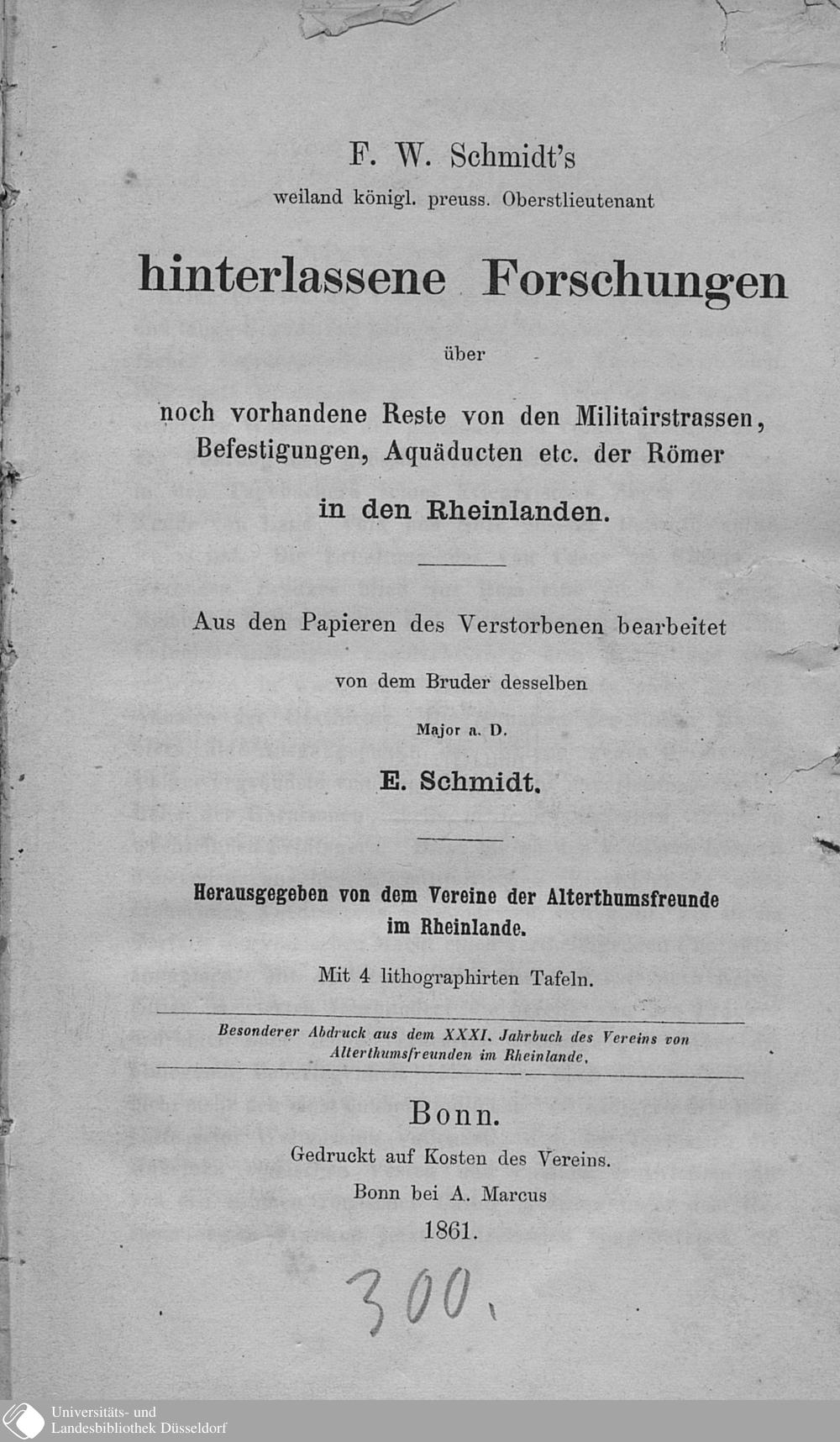 F. W. Schmidt's
weiland königl. preuss. Oberstlieutenant

hinterlassene Forschungen

über

noch vorhandene Reste von den Militairstrassen, Befestigungen, Aquäducten etc. der Römer

in den Rheinlanden.

Aus den Papieren des Verstorbenen bearbeitet

von dem Bruder desselben

Major a. D.

E. Schmidt.

Herausgegeben von dem Vereine der Alterthumsfreunde im Rheinlande.

Mit 4 lithographirten Tafeln.

Besonderer Abdruck aus dem XXXI. Jahrbuch des Vereins von Alterthumsfreunden im Rheinlande.

Bonn.

Gedruckt auf Kosten des Vereins.

Bonn bei A. Marcus

1861.

300.

Universitäts- und
Landesbibliothek Düsseldorf